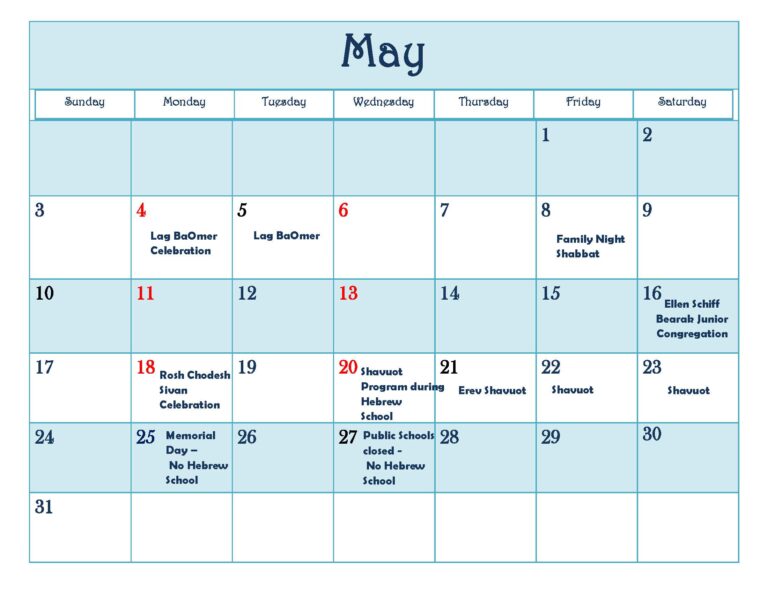 May

| Sunday | Monday | Tuesday | Wednesday | Thursday | Friday | Saturday |
|---|---|---|---|---|---|---|
| | | | | | 1 | 2 |
| 3 | 4 Lag BaOmer Celebration | 5 Lag BaOmer | 6 | 7 | 8 Family Night Shabbat | 9 |
| 10 | 11 | 12 | 13 | 14 | 15 | 16 Ellen Schiff Bearak Junior Congregation |
| 17 | 18 Rosh Chodesh Sivan Celebration | 19 | 20 Shavuot Program during Hebrew School | 21 Erev Shavuot | 22 Shavuot | 23 Shavuot |
| 24 | 25 Memorial Day – No Hebrew School | 26 | 27 Public Schools closed - No Hebrew School | 28 | 29 | 30 |
| 31 | | | | | | |